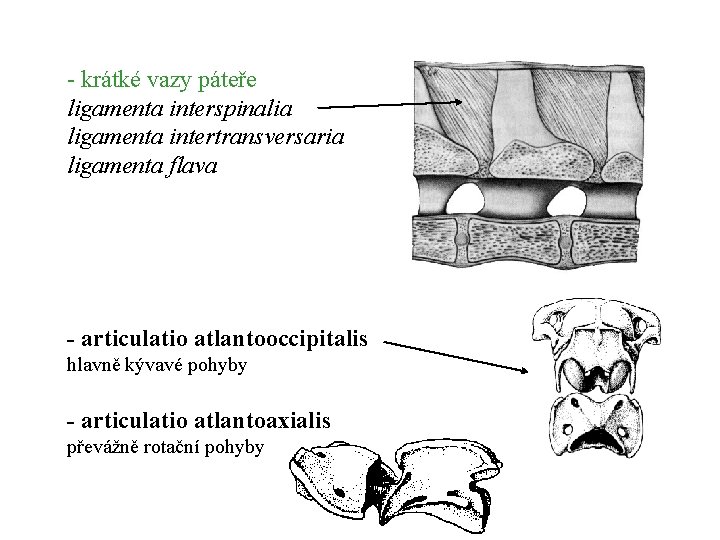 - krátké vazy páteře
ligamenta interspinalia
ligamenta intertransversaria
ligamenta flava

- articulatio atlantooccipitalis
hlavně kývavé pohyby

- articulatio atlantoaxialis
převážně rotační pohyby